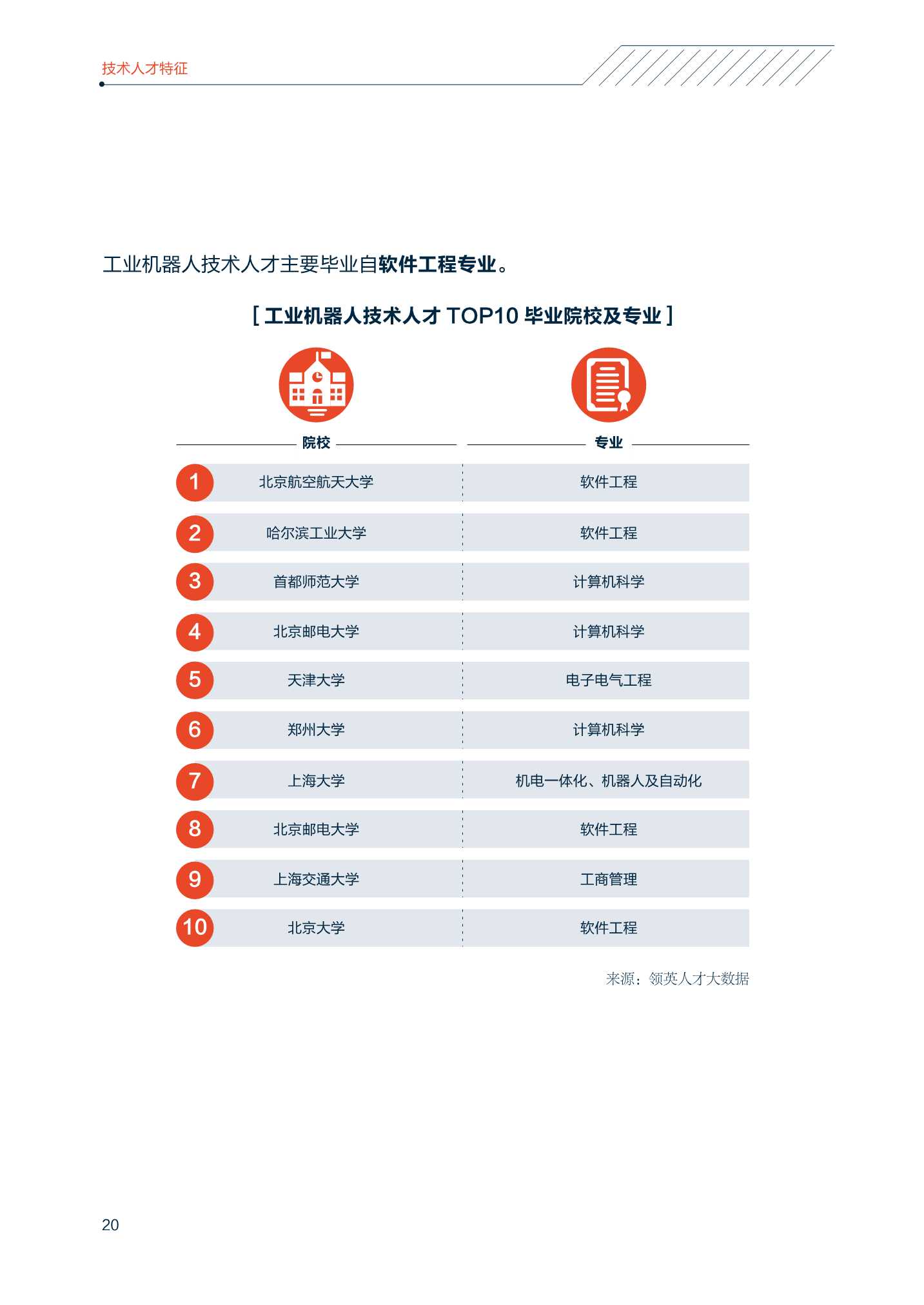 技术人才特征

工业机器人技术人才主要毕业自软件工程专业。

[ 工业机器人技术人才 TOP10 毕业院校及专业 ]

| | 院校 | 专业 |
|---|---|---|
| 1 | 北京航空航天大学 | 软件工程 |
| 2 | 哈尔滨工业大学 | 软件工程 |
| 3 | 首都师范大学 | 计算机科学 |
| 4 | 北京邮电大学 | 计算机科学 |
| 5 | 天津大学 | 电子电气工程 |
| 6 | 郑州大学 | 计算机科学 |
| 7 | 上海大学 | 机电一体化、机器人及自动化 |
| 8 | 北京邮电大学 | 软件工程 |
| 9 | 上海交通大学 | 工商管理 |
| 10 | 北京大学 | 软件工程 |

来源：领英人才大数据

20